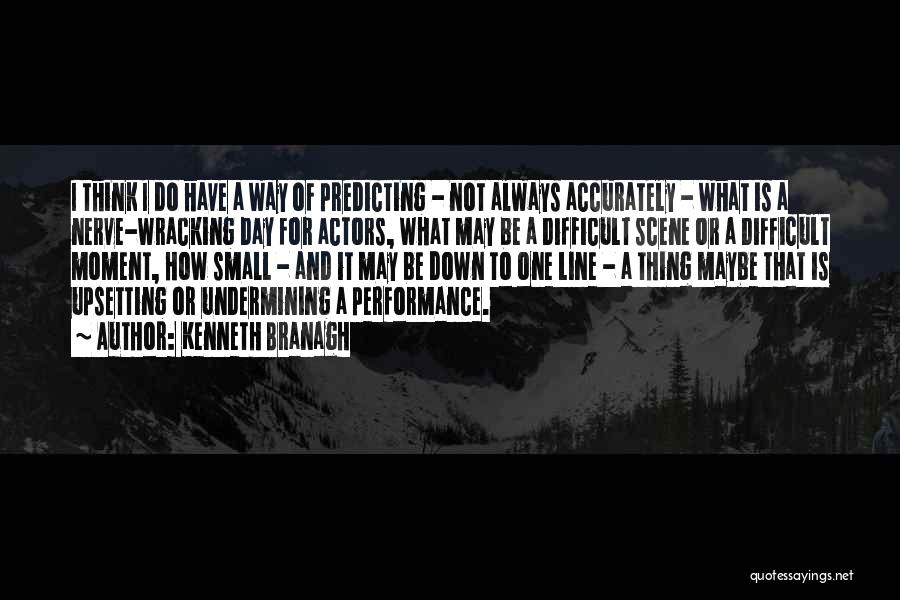 I THINK I DO HAVE A WAY OF PREDICTING - NOT ALWAYS ACCURATELY - WHAT IS A NERVE-WRACKING DAY FOR ACTORS, WHAT MAY BE A DIFFICULT SCENE OR A DIFFICULT MOMENT, HOW SMALL - AND IT MAY BE DOWN TO ONE LINE - A THING MAYBE THAT IS UPSETTING OR UNDERMINING A PERFORMANCE.

~ AUTHOR: KENNETH BRANAGH

quotessayings.net